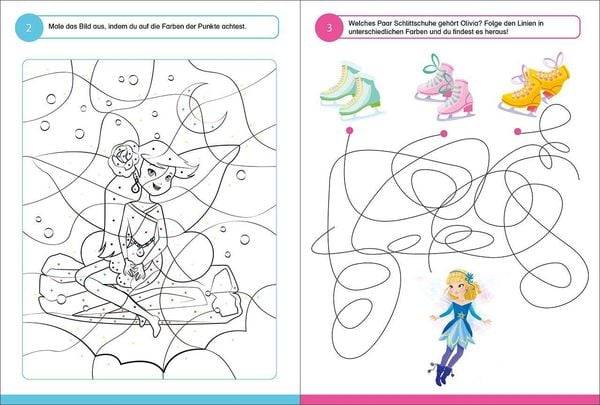 2

Male das Bild aus, indem du auf die Farben der Punkte achtest.

3

Welches Paar Schlittschuhe gehört Olivia? Folge den Linien in unterschiedlichen Farben und du findest es heraus!